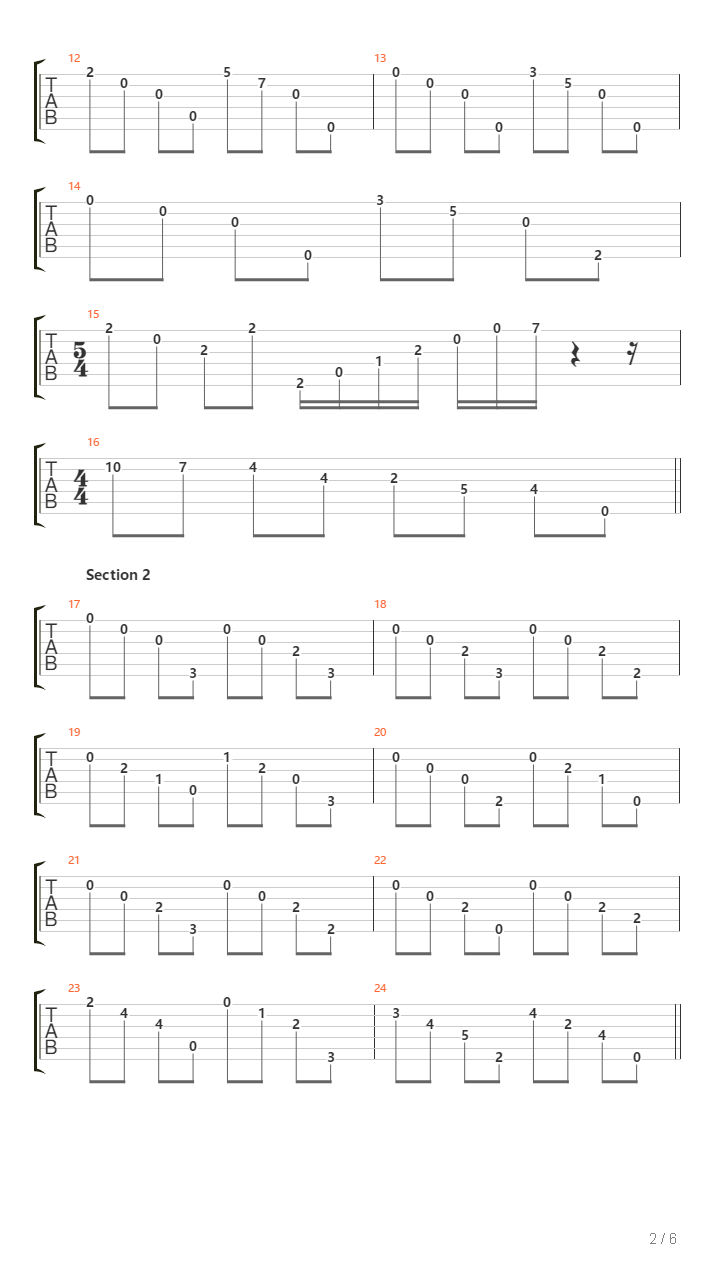 12
T
A
B
2 0 0 0 5 7 0 0

13
0 0 0 0 3 5 0 0

14
T
A
B
0 0 0 0 3 5 0 2

15
T
A
B
$\frac{5}{4}$
2 0 2 2 2 0 1 2 0 0 7

16
T
A
B
$\frac{4}{4}$
10 7 4 4 2 5 4 0

Section 2

17
T
A
B
0 0 0 3 0 0 2 3

18
0 0 2 3 0 0 2 2

19
T
A
B
0 2 1 0 1 2 0 3

20
0 0 0 2 0 2 1 0

21
T
A
B
0 0 2 3 0 0 2 2

22
0 0 2 0 0 0 2 2

23
T
A
B
2 4 4 0 0 1 2 3

24
3 4 5 2 4 2 4 0

2 / 6